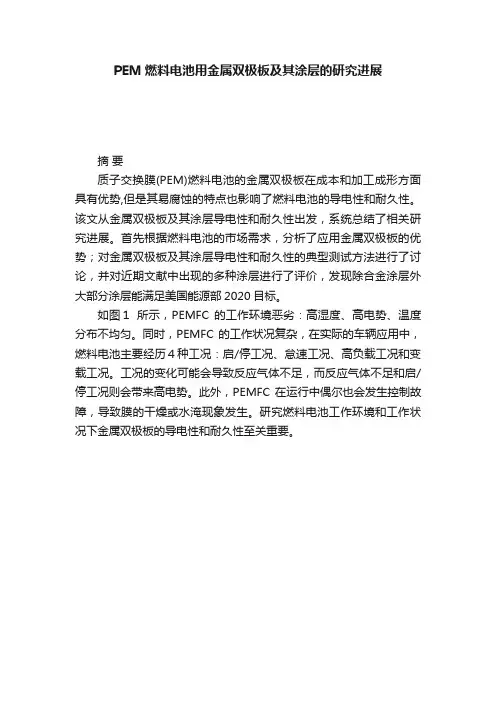 PEM 燃料电池用金属双极板及其涂层的研究进展

摘 要

质子交换膜(PEM)燃料电池的金属双极板在成本和加工成形方面具有优势,但是其易腐蚀的特点也影响了燃料电池的导电性和耐久性。该文从金属双极板及其涂层导电性和耐久性出发，系统总结了相关研究进展。首先根据燃料电池的市场需求，分析了应用金属双极板的优势；对金属双极板及其涂层导电性和耐久性的典型测试方法进行了讨论，并对近期文献中出现的多种涂层进行了评价，发现除合金涂层外大部分涂层能满足美国能源部 2020 目标。

如图 1 所示，PEMFC 的工作环境恶劣：高湿度、高电势、温度分布不均匀。同时，PEMFC 的工作状况复杂，在实际的车辆应用中，燃料电池主要经历 4 种工况：启/停工况、怠速工况、高负载工况和变载工况。工况的变化可能会导致反应气体不足，而反应气体不足和启/停工况则会带来高电势。此外，PEMFC 在运行中偶尔也会发生控制故障，导致膜的干燥或水淹现象发生。研究燃料电池工作环境和工作状况下金属双极板的导电性和耐久性至关重要。